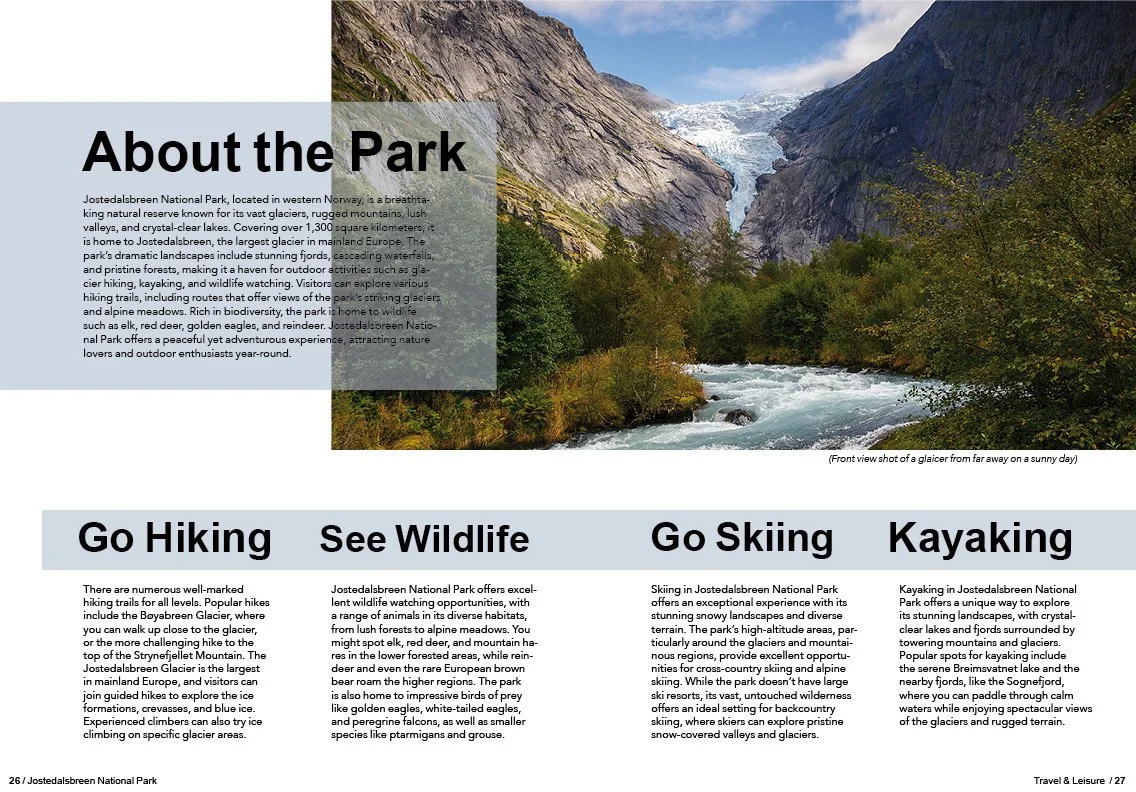 About the Park

Jostedalsbreen National Park, located in western Norway, is a breathtaking natural reserve known for its vast glaciers, rugged mountains, lush valleys, and crystal-clear lakes. Covering over 1,300 square kilometers, it is home to Jostedalsbreen, the largest glacier in mainland Europe. The park's dramatic landscapes include stunning fjords, cascading waterfalls, and pristine forests, making it a haven for outdoor activities such as glacier hiking, kayaking, and wildlife watching. Visitors can explore various hiking trails, including routes that offer views of the park's striking glaciers and alpine meadows. Rich in biodiversity, the park is home to wildlife such as elk, red deer, golden eagles, and reindeer. Jostedalsbreen National Park offers a peaceful yet adventurous experience, attracting nature lovers and outdoor enthusiasts year-round.

(Front view shot of a glaicer from far away on a sunny day)

Go Hiking

There are numerous well-marked hiking trails for all levels. Popular hikes include the Bøyabreen Glacier, where you can walk up close to the glacier, or the more challenging hike to the top of the Strynefjellet Mountain. The Jostedalsbreen Glacier is the largest in mainland Europe, and visitors can join guided hikes to explore the ice formations, crevasses, and blue ice. Experienced climbers can also try ice climbing on specific glacier areas.

See Wildlife

Jostedalsbreen National Park offers excellent wildlife watching opportunities, with a range of animals in its diverse habitats, from lush forests to alpine meadows. You might spot elk, red deer, and mountain hares in the lower forested areas, while reindeer and even the rare European brown bear roam the higher regions. The park is also home to impressive birds of prey like golden eagles, white-tailed eagles, and peregrine falcons, as well as smaller species like ptarmigans and grouse.

Go Skiing

Skiing in Jostedalsbreen National Park offers an exceptional experience with its stunning snowy landscapes and diverse terrain. The park's high-altitude areas, particularly around the glaciers and mountainous regions, provide excellent opportunities for cross-country skiing and alpine skiing. While the park doesn't have large ski resorts, its vast, untouched wilderness offers an ideal setting for backcountry skiing, where skiers can explore pristine snow-covered valleys and glaciers.

Kayaking

Kayaking in Jostedalsbreen National Park offers a unique way to explore its stunning landscapes, with crystal-clear lakes and fjords surrounded by towering mountains and glaciers. Popular spots for kayaking include the serene Breimsvatnet lake and the nearby fjords, like the Sognefjord, where you can paddle through calm waters while enjoying spectacular views of the glaciers and rugged terrain.

26 / Jostedalsbreen National Park

Travel & Leisure / 27